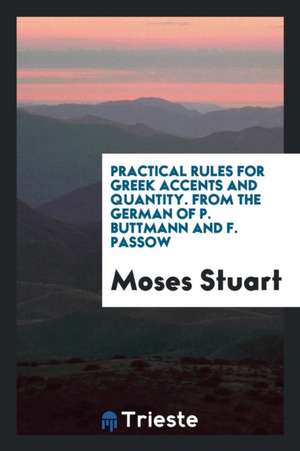 PRACTICAL RULES FOR GREEK ACCENTS AND QUANTITY. FROM THE GERMAN OF P. BUTTMANN AND F. PASSOW

Moses Stuart

Trieste